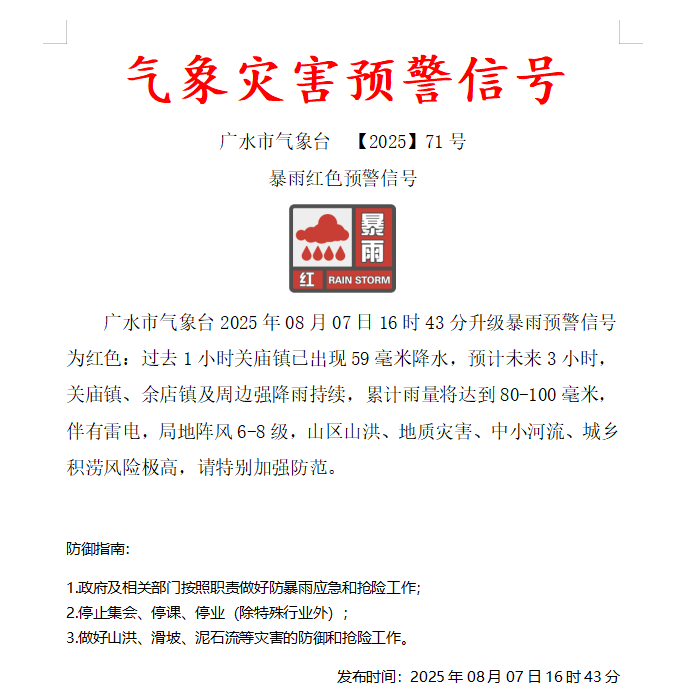 气象灾害预警信号

广水市气象台 【2025】71 号

暴雨红色预警信号

暴雨

红 RAIN STORM

广水市气象台 2025 年 08 月 07 日 16 时 43 分升级暴雨预警信号为红色：过去 1 小时关庙镇已出现 59 毫米降水，预计未来 3 小时，关庙镇、余店镇及周边强降雨持续，累计雨量将达到 80-100 毫米，伴有雷电，局地阵风 6-8 级，山区山洪、地质灾害、中小河流、城乡积涝风险极高，请特别加强防范。

防御指南：

1.政府及相关部门按照职责做好防暴雨应急和抢险工作；
2.停止集会、停课、停业（除特殊行业外）；
3.做好山洪、滑坡、泥石流等灾害的防御和抢险工作。

发布时间：2025 年 08 月 07 日 16 时 43 分